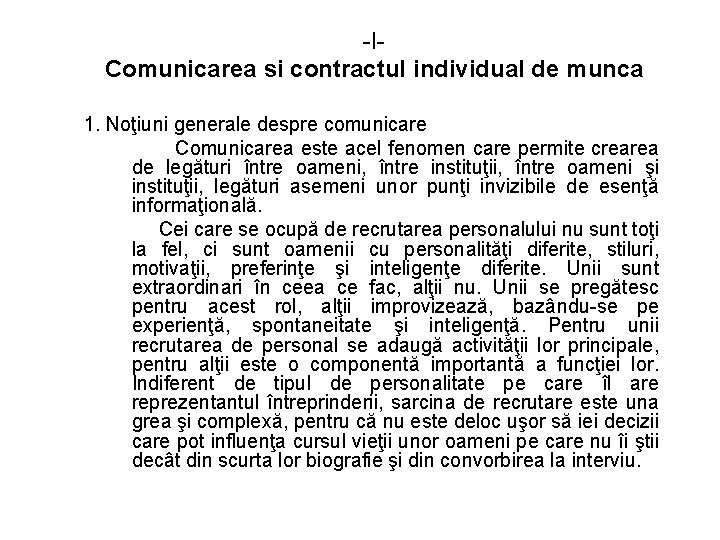 -I-
Comunicarea si contractul individual de munca

1. Noţiuni generale despre comunicare

Comunicarea este acel fenomen care permite crearea de legături între oameni, între instituţii, între oameni şi instituţii, legături asemeni unor punţi invizibile de esenţă informaţională.

Cei care se ocupă de recrutarea personalului nu sunt toţi la fel, ci sunt oamenii cu personalităţi diferite, stiluri, motivaţii, preferinţe şi inteligenţe diferite. Unii sunt extraordinari în ceea ce fac, alţii nu. Unii se pregătesc pentru acest rol, alţii improvizează, bazându-se pe experienţă, spontaneitate şi inteligenţă. Pentru unii recrutarea de personal se adaugă activităţii lor principale, pentru alţii este o componentă importantă a funcţiei lor. Indiferent de tipul de personalitate pe care îl are reprezentantul întreprinderii, sarcina de recrutare este una grea şi complexă, pentru că nu este deloc uşor să iei decizii care pot influenţa cursul vieţii unor oameni pe care nu îi ştii decât din scurta lor biografie şi din convorbirea la interviu.